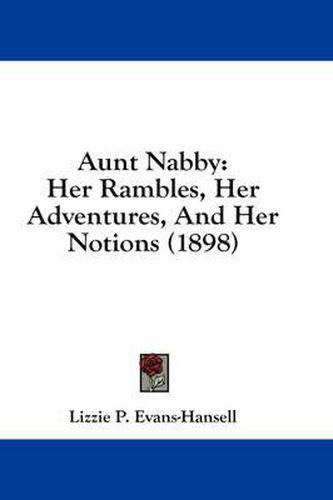 Aunt Nabby:
Her Rambles, Her Adventures, And Her Notions (1898)

Lizzie P. Evans-Hansell